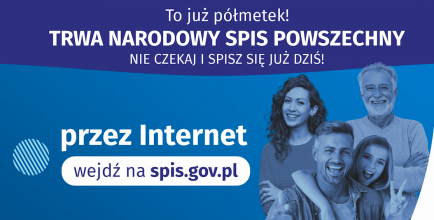 To już półmetek!
TRWA NARODOWY SPIS POWSZECHNY
NIE CZEKAJ I SPISZ SIĘ JUŻ DZIŚ!

przez Internet
wejdź na spis.gov.pl